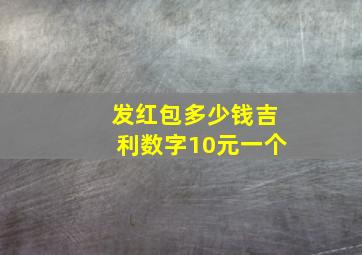 发红包多少钱吉利数字10元一个